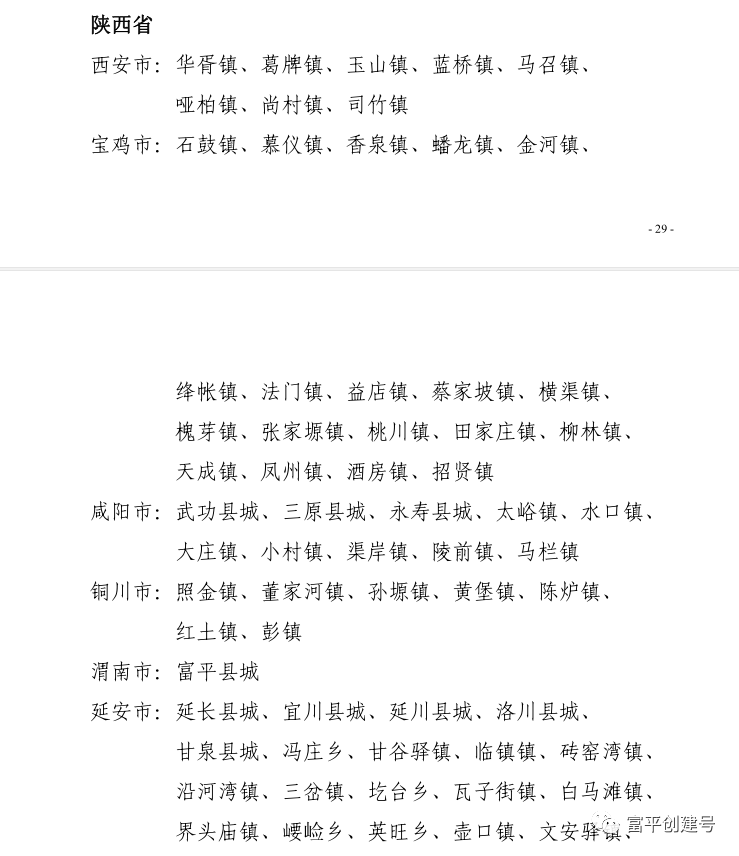 陕西省

西安市：华胥镇、葛牌镇、玉山镇、蓝桥镇、马召镇、哑柏镇、尚村镇、司竹镇

宝鸡市：石鼓镇、慕仪镇、香泉镇、蟠龙镇、金河镇、

- 29 -

绛帐镇、法门镇、益店镇、蔡家坡镇、横渠镇、槐芽镇、张家塬镇、桃川镇、田家庄镇、柳林镇、天成镇、凤州镇、酒房镇、招贤镇

咸阳市：武功县城、三原县城、永寿县城、太峪镇、水口镇、大庄镇、小村镇、渠岸镇、陵前镇、马栏镇

铜川市：照金镇、董家河镇、孙塬镇、黄堡镇、陈炉镇、红土镇、彭镇

渭南市：富平县城

延安市：延长县城、宜川县城、延川县城、洛川县城、甘泉县城、冯庄乡、甘谷驿镇、临镇镇、砖窑湾镇、沿河湾镇、三岔镇、圪台乡、瓦子街镇、白马滩镇、界头庙镇、崾崄乡、英旺乡、壶口镇、文安驿镇、

富平创建号